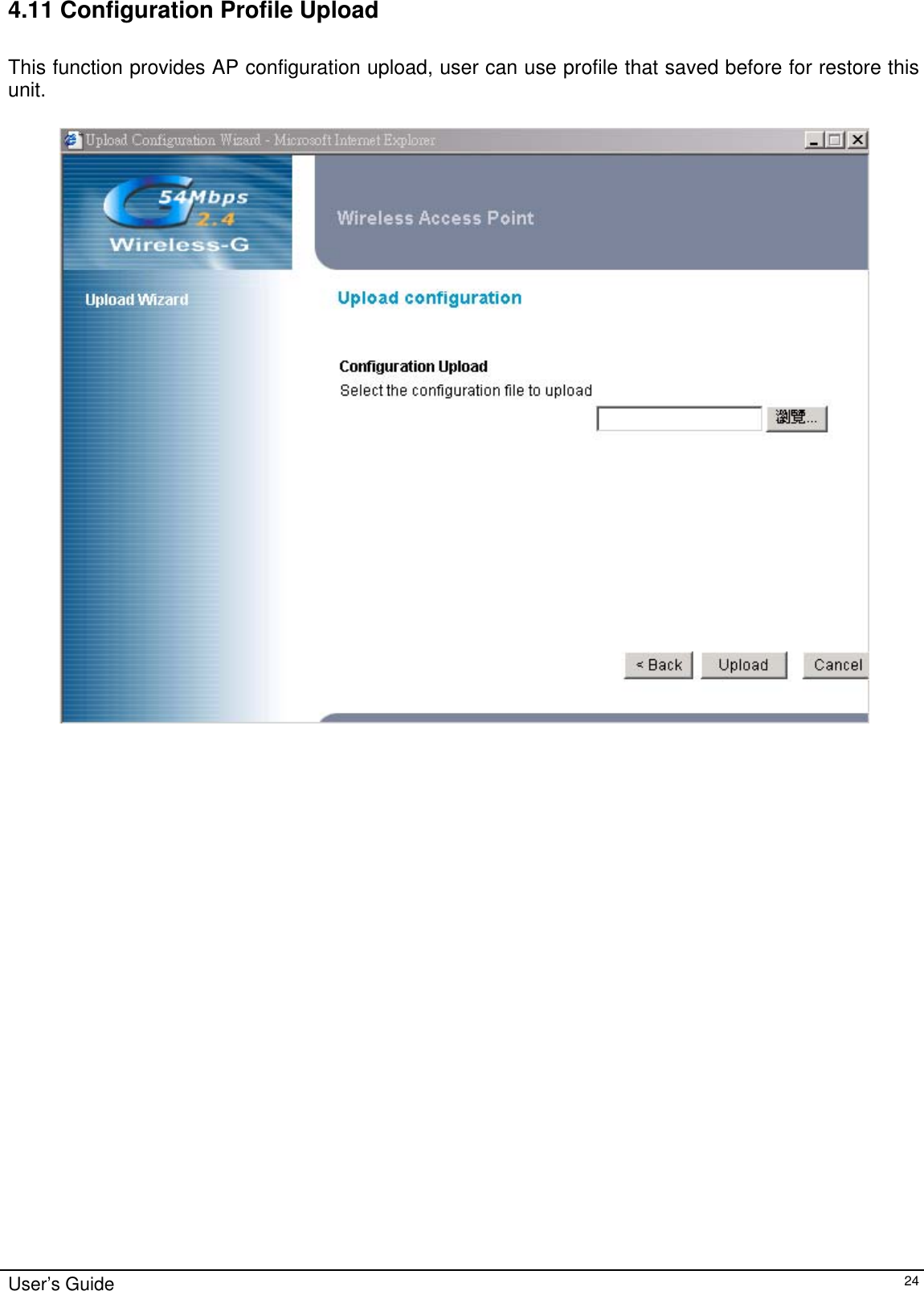 4.11 Configuration Profile Upload

This function provides AP configuration upload, user can use profile that saved before for restore this unit.

Upload Configuration Wizard - Microsoft Internet Explorer

G 54Mbps 2.4 Wireless-G

Wireless Access Point

Upload Wizard

Upload configuration

Configuration Upload
Select the configuration file to upload

瀏覽...

< Back   Upload   Cancel

User's Guide   24